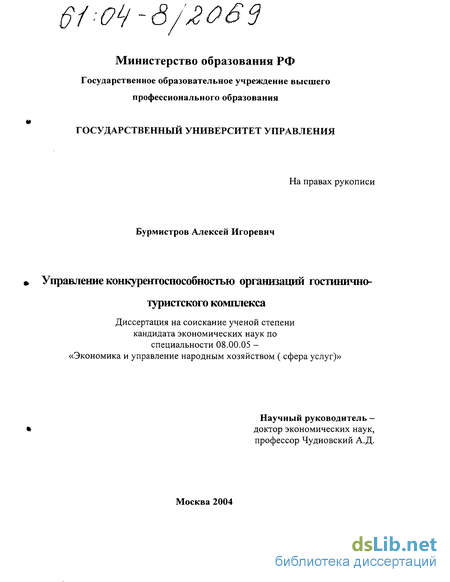 61:04-8/2069

Министерство образования РФ

Государственное образовательное учреждение высшего профессионального образования

ГОСУДАРСТВЕННЫЙ УНИВЕРСИТЕТ УПРАВЛЕНИЯ

На правах рукописи

Бурмистров Алексей Игоревич

Управление конкурентоспособностью организаций гостинично-туристского комплекса

Диссертация на соискание ученой степени кандидата экономических наук по специальности 08.00.05 – «Экономика и управление народным хозяйством ( сфера услуг)»

Научный руководитель – доктор экономических наук, профессор Чудновский А.Д.

Москва 2004

dsLib.net
библиотека диссертаций